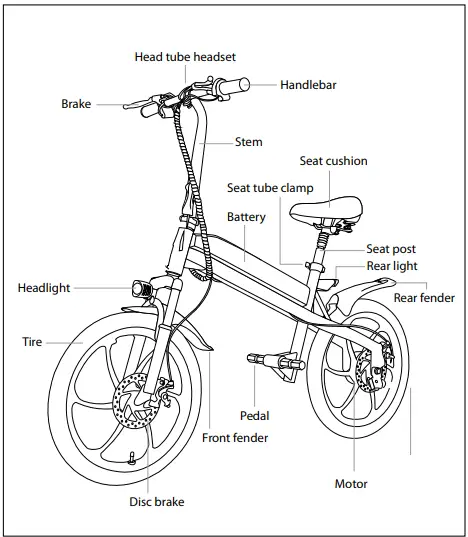 Head tube headset
Handlebar
Brake
Stem
Seat cushion
Seat tube clamp
Battery
Seat post
Rear light
Headlight
Rear fender
Tire
Pedal
Front fender
Motor
Disc brake